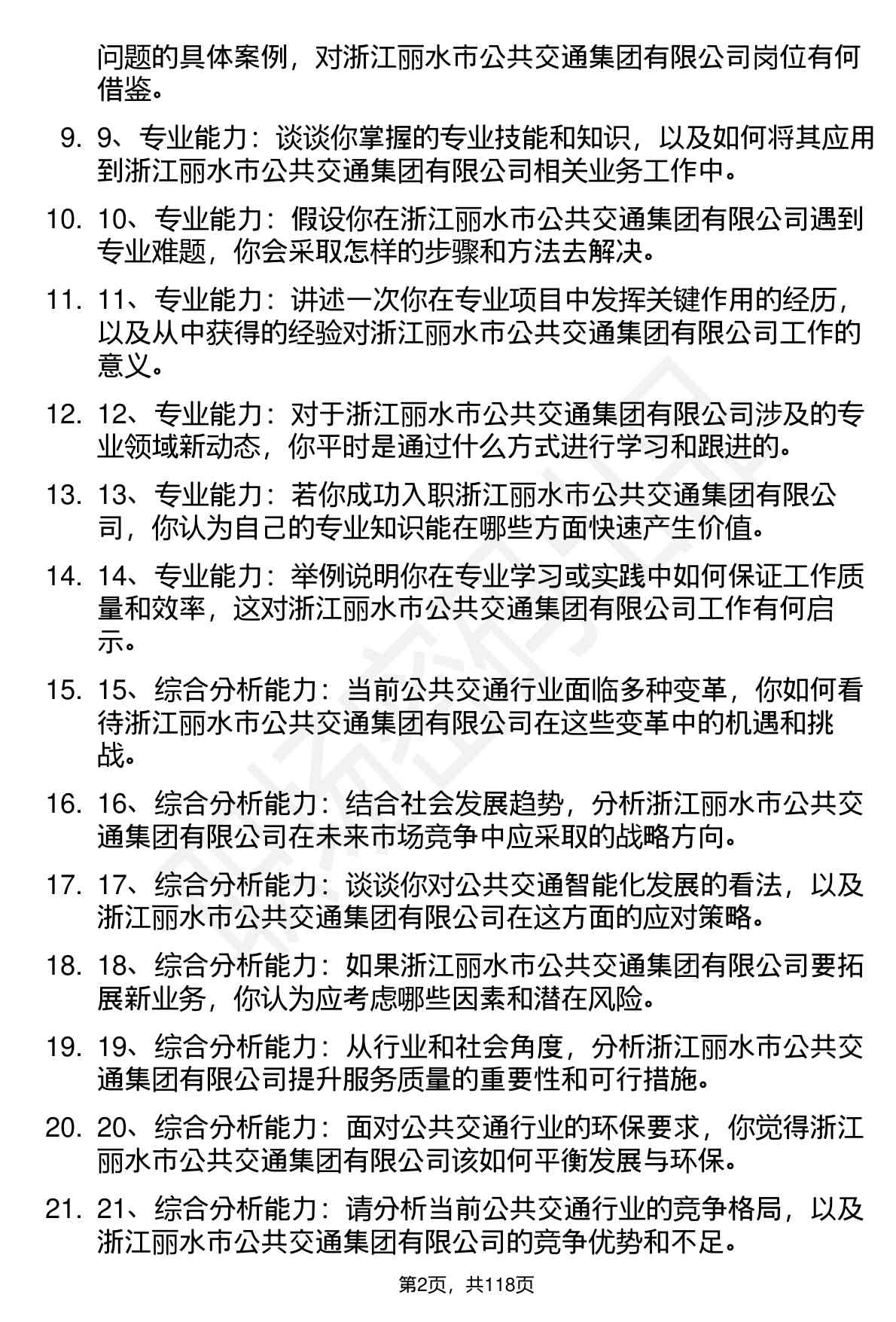 问题的具体案例，对浙江丽水市公共交通集团有限公司岗位有何借鉴。

9. 9、专业能力：谈谈你掌握的专业技能和知识，以及如何将其应用到浙江丽水市公共交通集团有限公司相关业务工作中。

10. 10、专业能力：假设你在浙江丽水市公共交通集团有限公司遇到专业难题，你会采取怎样的步骤和方法去解决。

11. 11、专业能力：讲述一次你在专业项目中发挥关键作用的经历，以及从中获得的经验对浙江丽水市公共交通集团有限公司工作的意义。

12. 12、专业能力：对于浙江丽水市公共交通集团有限公司涉及的专业领域新动态，你平时是通过什么方式进行学习和跟进的。

13. 13、专业能力：若你成功入职浙江丽水市公共交通集团有限公司，你认为自己的专业知识能在哪些方面快速产生价值。

14. 14、专业能力：举例说明你在专业学习或实践中如何保证工作质量和效率，这对浙江丽水市公共交通集团有限公司工作有何启示。

15. 15、综合分析能力：当前公共交通行业面临多种变革，你如何看待浙江丽水市公共交通集团有限公司在这些变革中的机遇和挑战。

16. 16、综合分析能力：结合社会发展趋势，分析浙江丽水市公共交通集团有限公司在未来市场竞争中应采取的战略方向。

17. 17、综合分析能力：谈谈你对公共交通智能化发展的看法，以及浙江丽水市公共交通集团有限公司在这方面的应对策略。

18. 18、综合分析能力：如果浙江丽水市公共交通集团有限公司要拓展新业务，你认为应考虑哪些因素和潜在风险。

19. 19、综合分析能力：从行业和社会角度，分析浙江丽水市公共交通集团有限公司提升服务质量的重要性和可行措施。

20. 20、综合分析能力：面对公共交通行业的环保要求，你觉得浙江丽水市公共交通集团有限公司该如何平衡发展与环保。

21. 21、综合分析能力：请分析当前公共交通行业的竞争格局，以及浙江丽水市公共交通集团有限公司的竞争优势和不足。

第2页，共118页